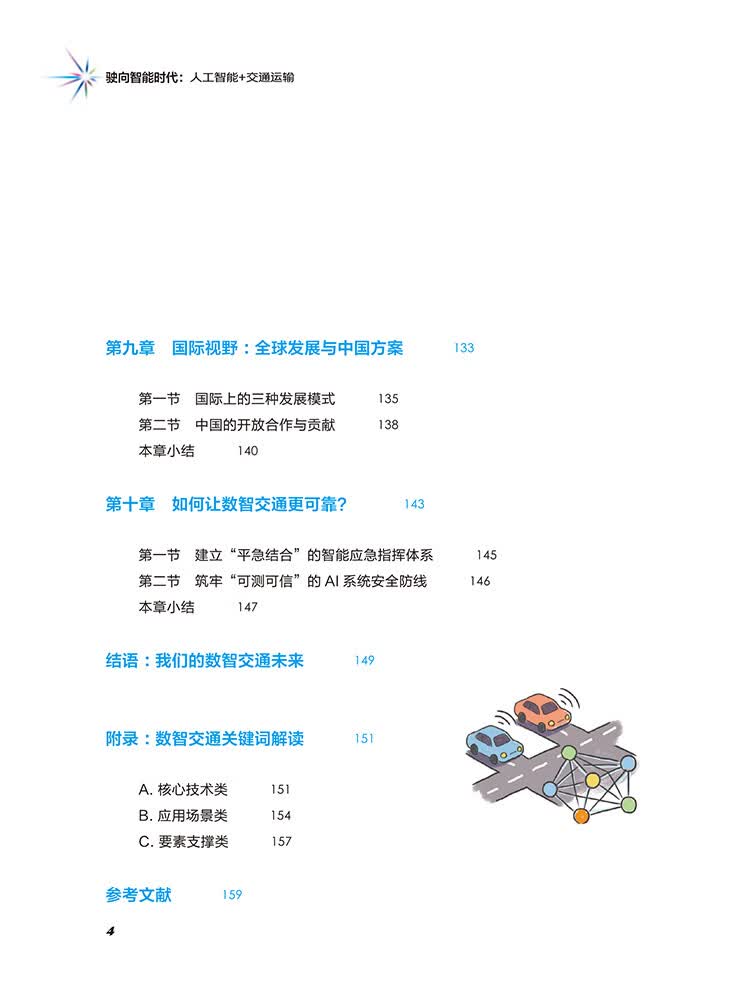 驶向智能时代：人工智能+交通运输

第九章 国际视野：全球发展与中国方案 133

第一节 国际上的三种发展模式 135
第二节 中国的开放合作与贡献 138
本章小结 140

第十章 如何让数智交通更可靠？ 143

第一节 建立“平急结合”的智能应急指挥体系 145
第二节 筑牢“可测可信”的AI系统安全防线 146
本章小结 147

结语：我们的数智交通未来 149

附录：数智交通关键词解读 151

A.核心技术类 151
B.应用场景类 154
C.要素支撑类 157

参考文献 159

4